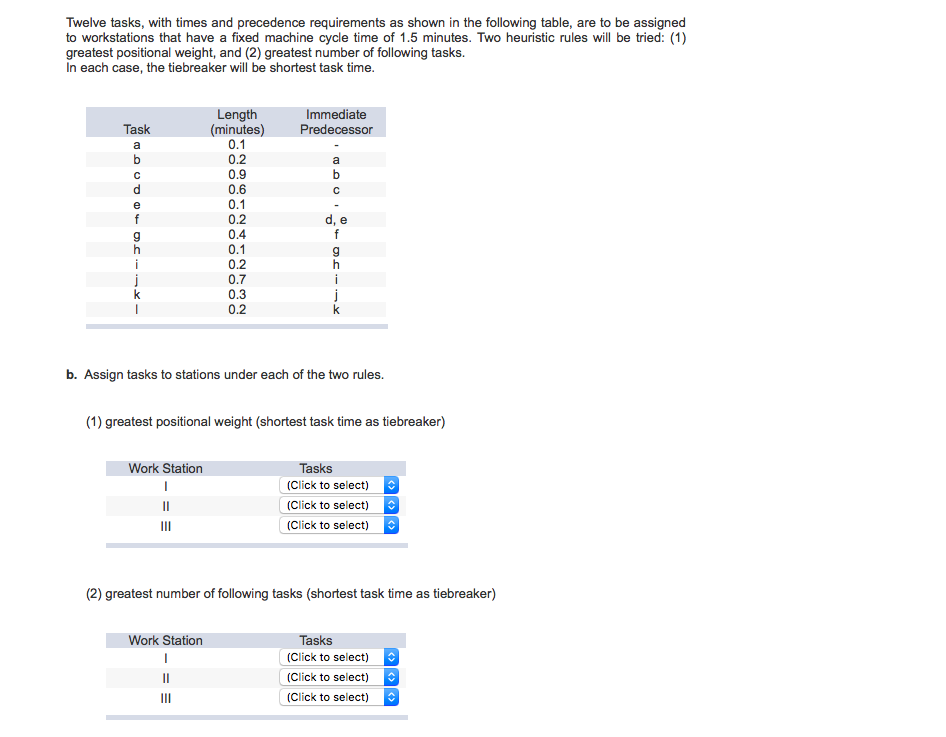 Twelve tasks, with times and precedence requirements as shown in the following table, are to be assigned to workstations that have a fixed machine cycle time of 1.5 minutes. Two heuristic rules will be tried: (1) greatest positional weight, and (2) greatest number of following tasks.
In each case, the tiebreaker will be shortest task time.

| Task | Length (minutes) | Immediate Predecessor |
|---|---|---|
| a | 0.1 | - |
| b | 0.2 | a |
| c | 0.9 | b |
| d | 0.6 | c |
| e | 0.1 | - |
| f | 0.2 | d, e |
| g | 0.4 | f |
| h | 0.1 | g |
| i | 0.2 | h |
| j | 0.7 | i |
| k | 0.3 | j |
| l | 0.2 | k |

b. Assign tasks to stations under each of the two rules.

(1) greatest positional weight (shortest task time as tiebreaker)

| Work Station | Tasks |
|---|---|
| I | (Click to select) |
| II | (Click to select) |
| III | (Click to select) |

(2) greatest number of following tasks (shortest task time as tiebreaker)

| Work Station | Tasks |
|---|---|
| I | (Click to select) |
| II | (Click to select) |
| III | (Click to select) |